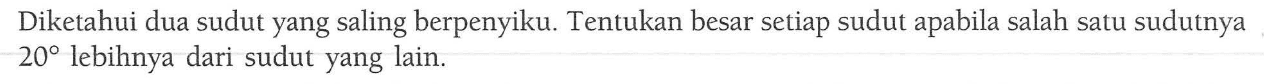 Diketahui dua sudut yang saling berpenyiku. Tentukan besar setiap sudut apabila salah satu sudutnya $20^\circ$ lebihnya dari sudut yang lain.